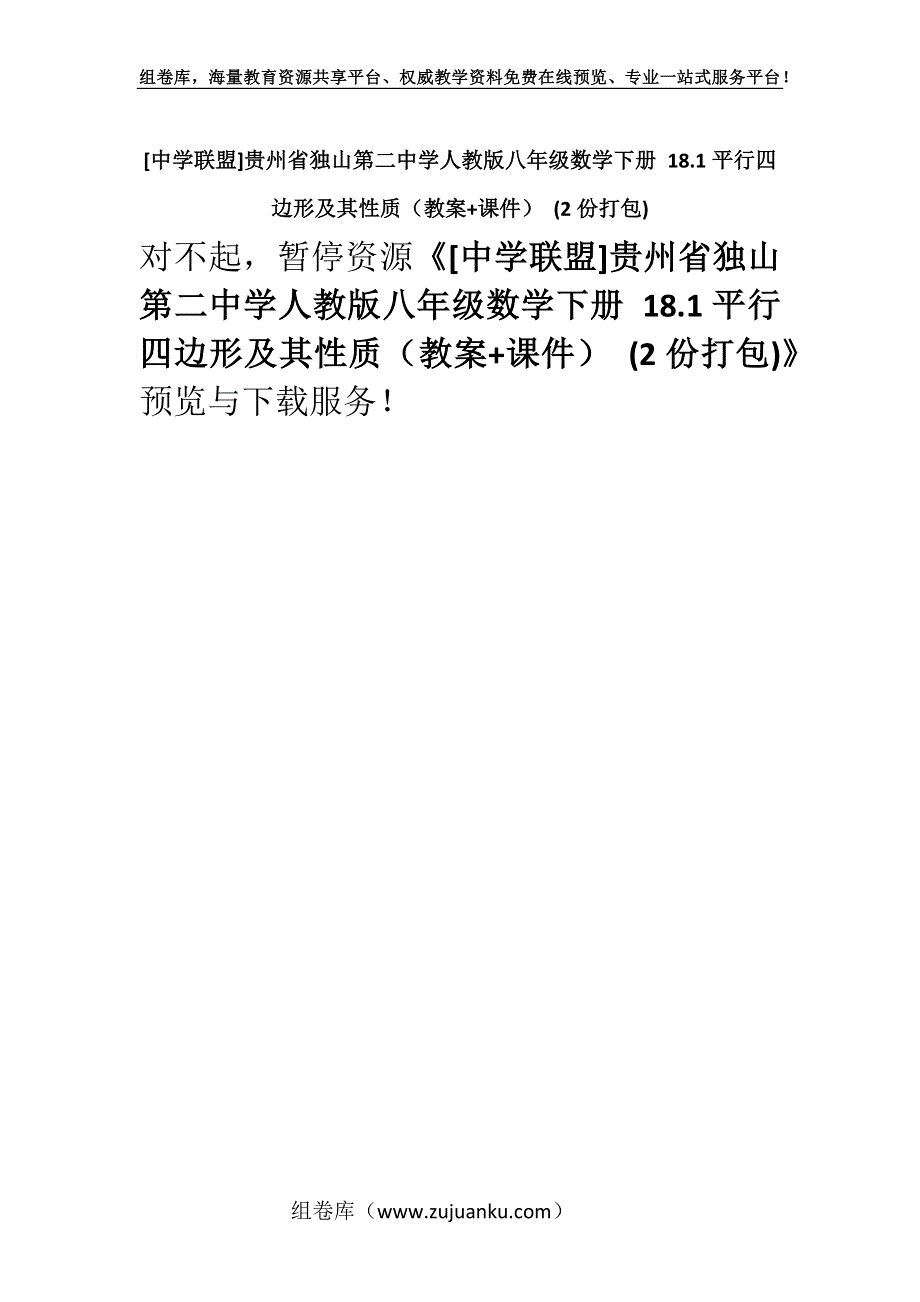 组卷库，海量教育资源共享平台、权威教学资料免费在线预览、专业一站式服务平台！

[中学联盟]贵州省独山第二中学人教版八年级数学下册 18.1 平行四边形及其性质（教案+课件） (2 份打包)

对不起，暂停资源《[中学联盟]贵州省独山第二中学人教版八年级数学下册 18.1 平行四边形及其性质（教案+课件） (2 份打包)》预览与下载服务！

组卷库（www.zujuanku.com）